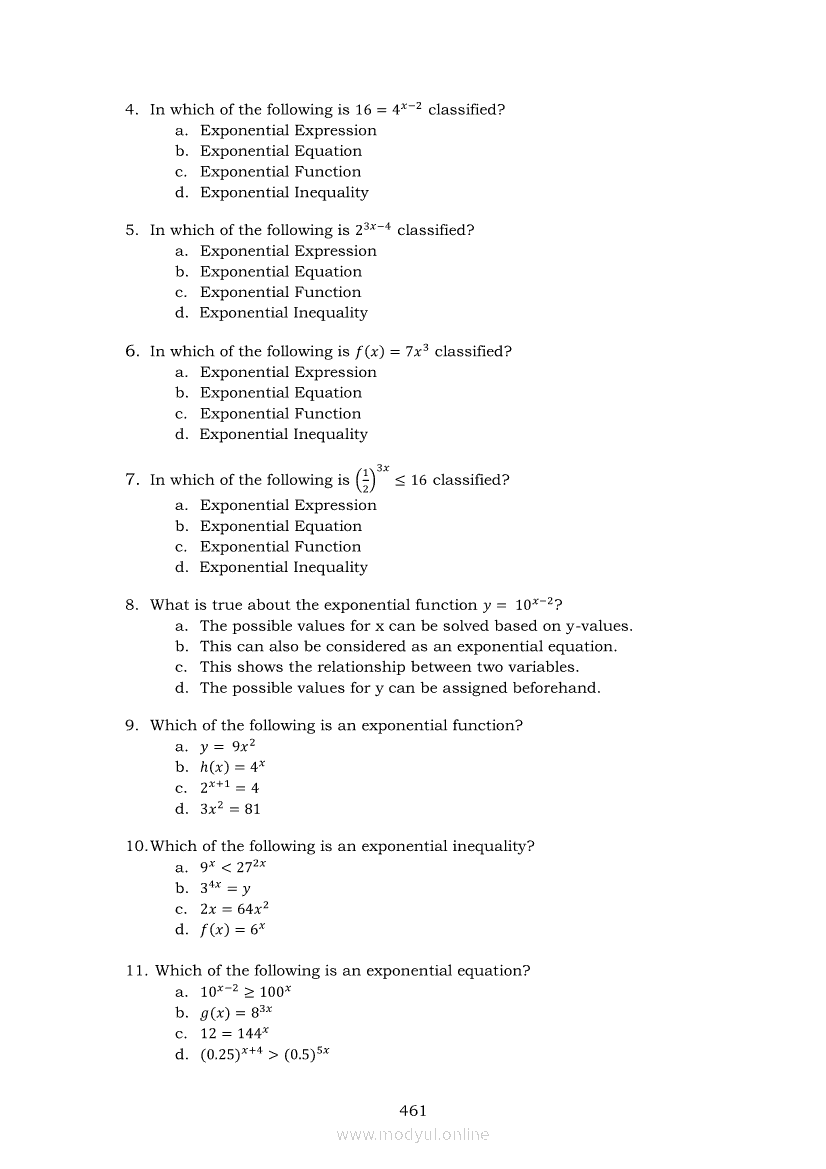 4. In which of the following is $16 = 4^{x-2}$ classified?
a. Exponential Expression
b. Exponential Equation
c. Exponential Function
d. Exponential Inequality

5. In which of the following is $2^{3x-4}$ classified?
a. Exponential Expression
b. Exponential Equation
c. Exponential Function
d. Exponential Inequality

6. In which of the following is $f(x) = 7x^3$ classified?
a. Exponential Expression
b. Exponential Equation
c. Exponential Function
d. Exponential Inequality

7. In which of the following is $\left(\frac{1}{2}\right)^{3x} \leq 16$ classified?
a. Exponential Expression
b. Exponential Equation
c. Exponential Function
d. Exponential Inequality

8. What is true about the exponential function $y = 10^{x-2}$?
a. The possible values for x can be solved based on y-values.
b. This can also be considered as an exponential equation.
c. This shows the relationship between two variables.
d. The possible values for y can be assigned beforehand.

9. Which of the following is an exponential function?
a. $y = 9x^2$
b. $h(x) = 4^x$
c. $2^{x+1} = 4$
d. $3x^2 = 81$

10. Which of the following is an exponential inequality?
a. $9^x < 27^{2x}$
b. $3^{4x} = y$
c. $2x = 64x^2$
d. $f(x) = 6^x$

11. Which of the following is an exponential equation?
a. $10^{x-2} \geq 100^x$
b. $g(x) = 8^{3x}$
c. $12 = 144^x$
d. $(0.25)^{x+4} > (0.5)^{5x}$

461
www.modyul.online